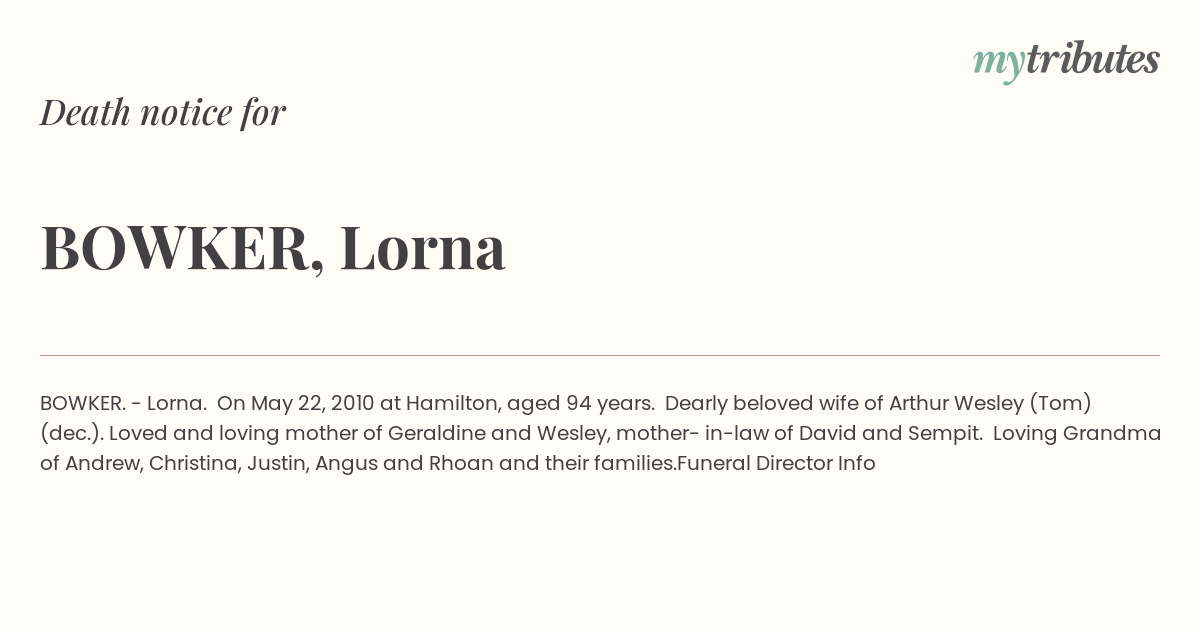 mytributes

Death notice for

BOWKER, Lorna

BOWKER. - Lorna. On May 22, 2010 at Hamilton, aged 94 years. Dearly beloved wife of Arthur Wesley (Tom) (dec.). Loved and loving mother of Geraldine and Wesley, mother- in-law of David and Sempit. Loving Grandma of Andrew, Christina, Justin, Angus and Rhoan and their families.Funeral Director Info